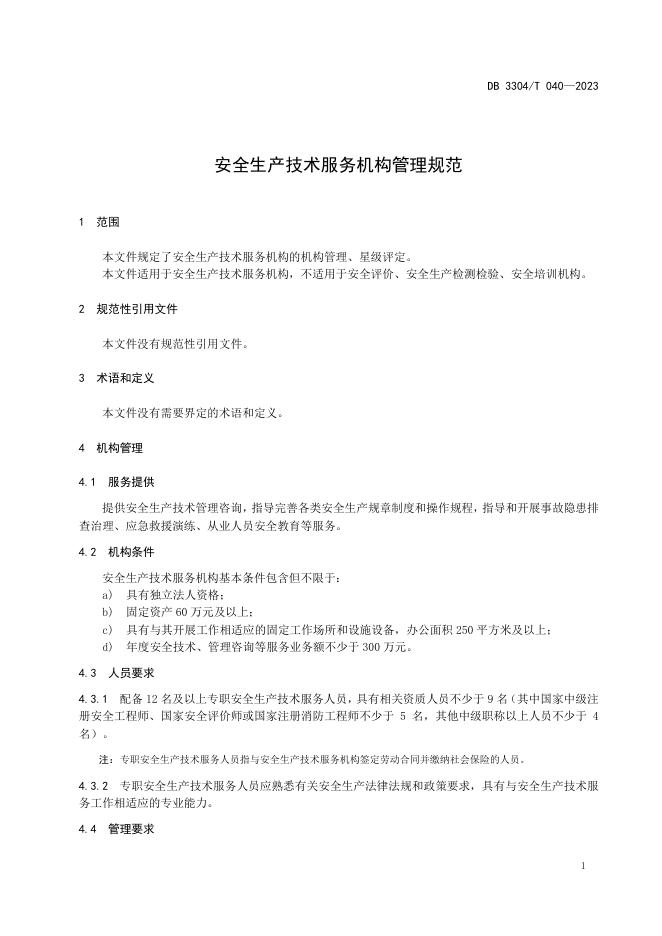 DB 3304/T 040—2023

安全生产技术服务机构管理规范

1 范围

本文件规定了安全生产技术服务机构的机构管理、星级评定。
本文件适用于安全生产技术服务机构，不适用于安全评价、安全生产检测检验、安全培训机构。

2 规范性引用文件

本文件没有规范性引用文件。

3 术语和定义

本文件没有需要界定的术语和定义。

4 机构管理

4.1 服务提供

提供安全生产技术管理咨询，指导完善各类安全生产规章制度和操作规程，指导和开展事故隐患排查治理、应急救援演练、从业人员安全教育等服务。

4.2 机构条件

安全生产技术服务机构基本条件包含但不限于：
a) 具有独立法人资格；
b) 固定资产 60 万元及以上；
c) 具有与其开展工作相适应的固定工作场所和设施设备，办公面积 250 平方米及以上；
d) 年度安全技术、管理咨询等服务业务额不少于 300 万元。

4.3 人员要求

4.3.1 配备 12 名及以上专职安全生产技术服务人员，具有相关资质人员不少于 9 名（其中国家中级注册安全工程师、国家安全评价师或国家注册消防工程师不少于 5 名，其他中级职称以上人员不少于 4 名）。

注：专职安全生产技术服务人员指与安全生产技术服务机构签定劳动合同并缴纳社会保险的人员。

4.3.2 专职安全生产技术服务人员应熟悉有关安全生产法律法规和政策要求，具有与安全生产技术服务工作相适应的专业能力。

4.4 管理要求

1